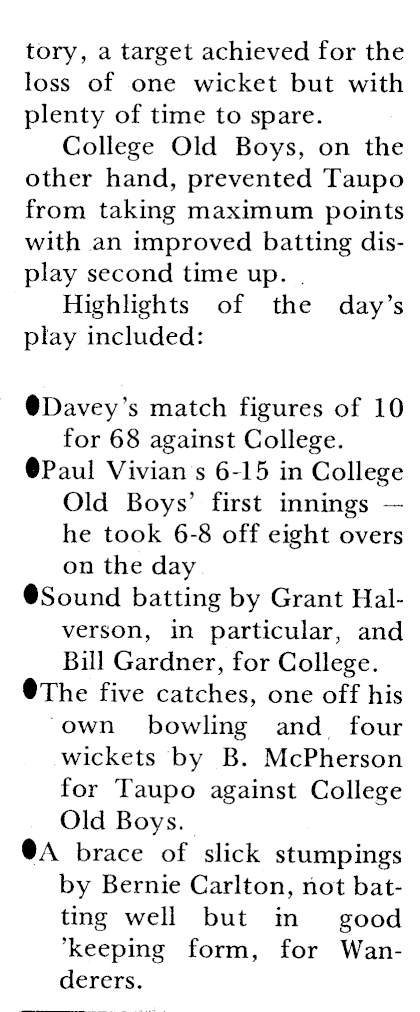 tory, a target achieved for the loss of one wicket but with plenty of time to spare.

College Old Boys, on the other hand, prevented Taupo from taking maximum points with an improved batting display second time up.

Highlights of the day's play included:

●Davey's match figures of 10 for 68 against College.

●Paul Vivian s 6-15 in College Old Boys' first innings — he took 6-8 off eight overs on the day

●Sound batting by Grant Halverson, in particular, and Bill Gardner, for College.

●The five catches, one off his own bowling and four wickets by B. McPherson for Taupo against College Old Boys.

●A brace of slick stumpings by Bernie Carlton, not batting well but in good 'keeping form, for Wanderers.